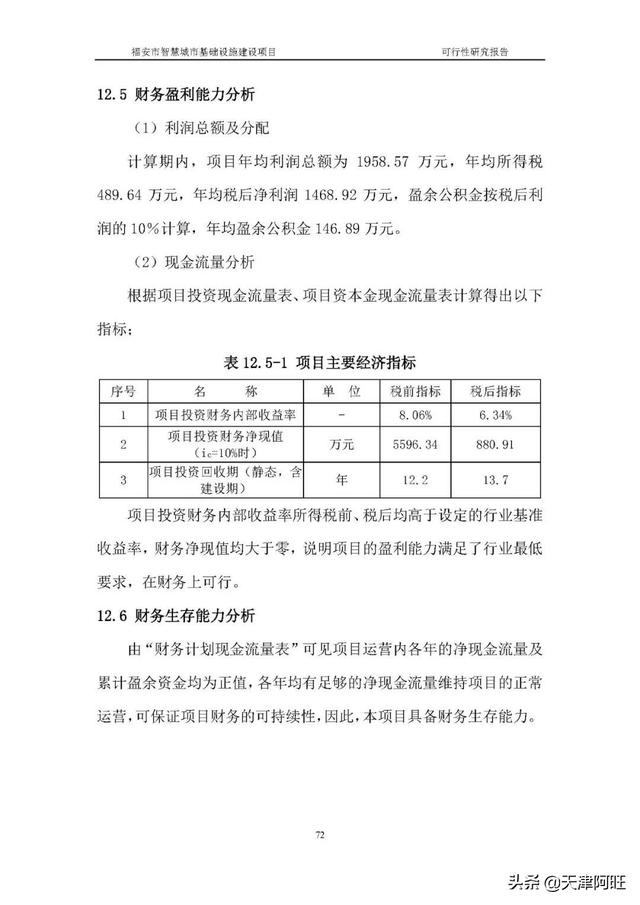 福安市智慧城市基础设施建设项目 可行性研究报告

12.5 财务盈利能力分析

（1）利润总额及分配

计算期内，项目年均利润总额为 1958.57 万元，年均所得税 489.64 万元，年均税后净利润 1468.92 万元，盈余公积金按税后利润的 10%计算，年均盈余公积金 146.89 万元。

（2）现金流量分析

根据项目投资现金流量表、项目资本金现金流量表计算得出以下指标：

表 12.5-1 项目主要经济指标

| 序号 | 名　　称 | 单　位 | 税前指标 | 税后指标 |
|---|---|---|---|---|
| 1 | 项目投资财务内部收益率 | - | 8.06% | 6.34% |
| 2 | 项目投资财务净现值（$i_c$=10%时） | 万元 | 5596.34 | 880.91 |
| 3 | 项目投资回收期（静态，含建设期） | 年 | 12.2 | 13.7 |

项目投资财务内部收益率所得税前、税后均高于设定的行业基准收益率，财务净现值均大于零，说明项目的盈利能力满足了行业最低要求，在财务上可行。

12.6 财务生存能力分析

由“财务计划现金流量表”可见项目运营内各年的净现金流量及累计盈余资金均为正值，各年均有足够的净现金流量维持项目的正常运营，可保证项目财务的可持续性，因此，本项目具备财务生存能力。

72

头条 @天津阿旺